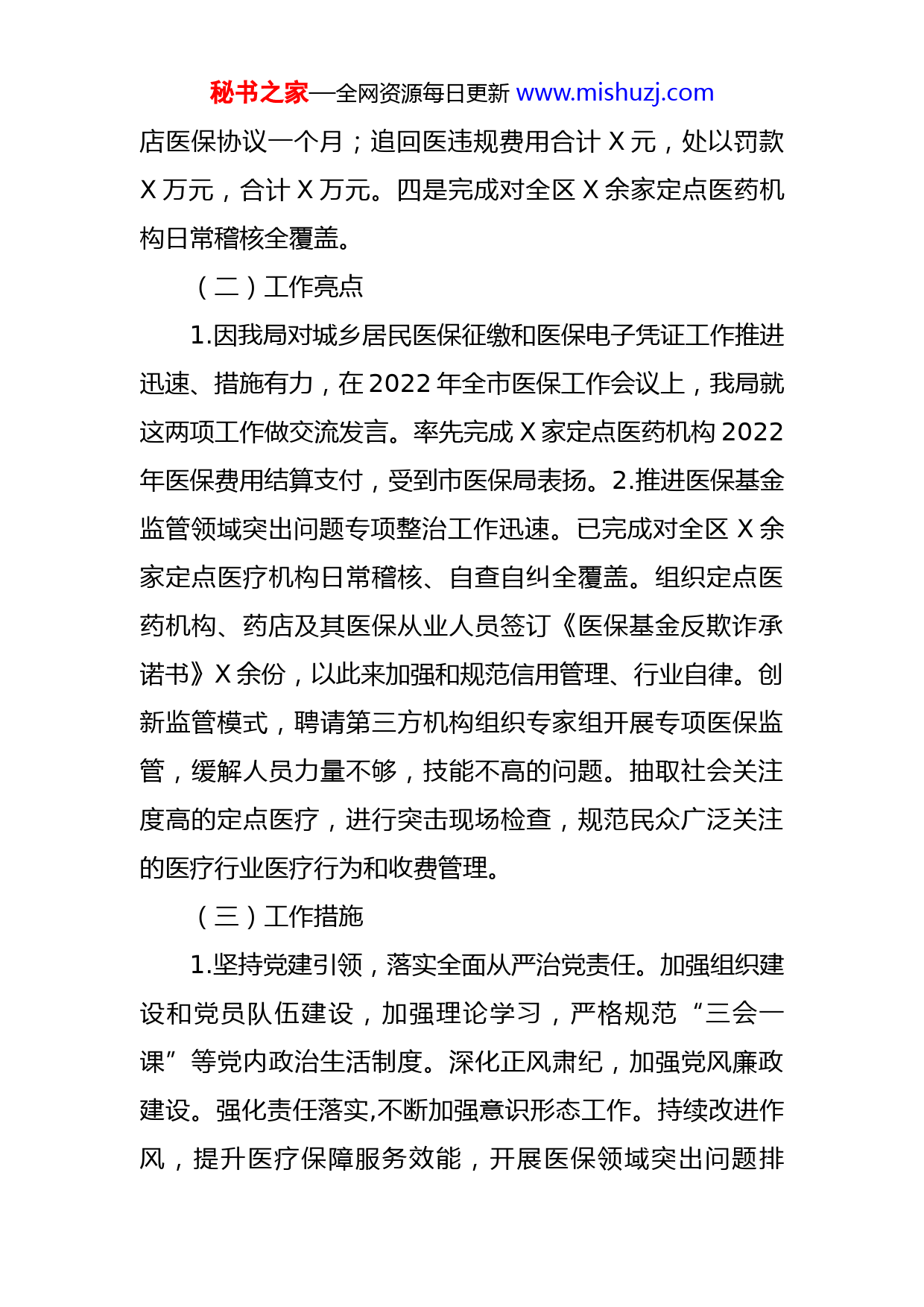 秘书之家—全网资源每日更新 www.mishuzj.com

店医保协议一个月；追回医违规费用合计 X 元，处以罚款 X 万元，合计 X 万元。四是完成对全区 X 余家定点医药机构日常稽核全覆盖。

（二）工作亮点

1.因我局对城乡居民医保征缴和医保电子凭证工作推进迅速、措施有力，在 2022 年全市医保工作会议上，我局就这两项工作做交流发言。率先完成 X 家定点医药机构 2022 年医保费用结算支付，受到市医保局表扬。2.推进医保基金监管领域突出问题专项整治工作迅速。已完成对全区 X 余家定点医疗机构日常稽核、自查自纠全覆盖。组织定点医药机构、药店及其医保从业人员签订《医保基金反欺诈承诺书》X 余份，以此来加强和规范信用管理、行业自律。创新监管模式，聘请第三方机构组织专家组开展专项医保监管，缓解人员力量不够，技能不高的问题。抽取社会关注度高的定点医疗，进行突击现场检查，规范民众广泛关注的医疗行业医疗行为和收费管理。

（三）工作措施

1.坚持党建引领，落实全面从严治党责任。加强组织建设和党员队伍建设，加强理论学习，严格规范“三会一课”等党内政治生活制度。深化正风肃纪，加强党风廉政建设。强化责任落实,不断加强意识形态工作。持续改进作风，提升医疗保障服务效能，开展医保领域突出问题排